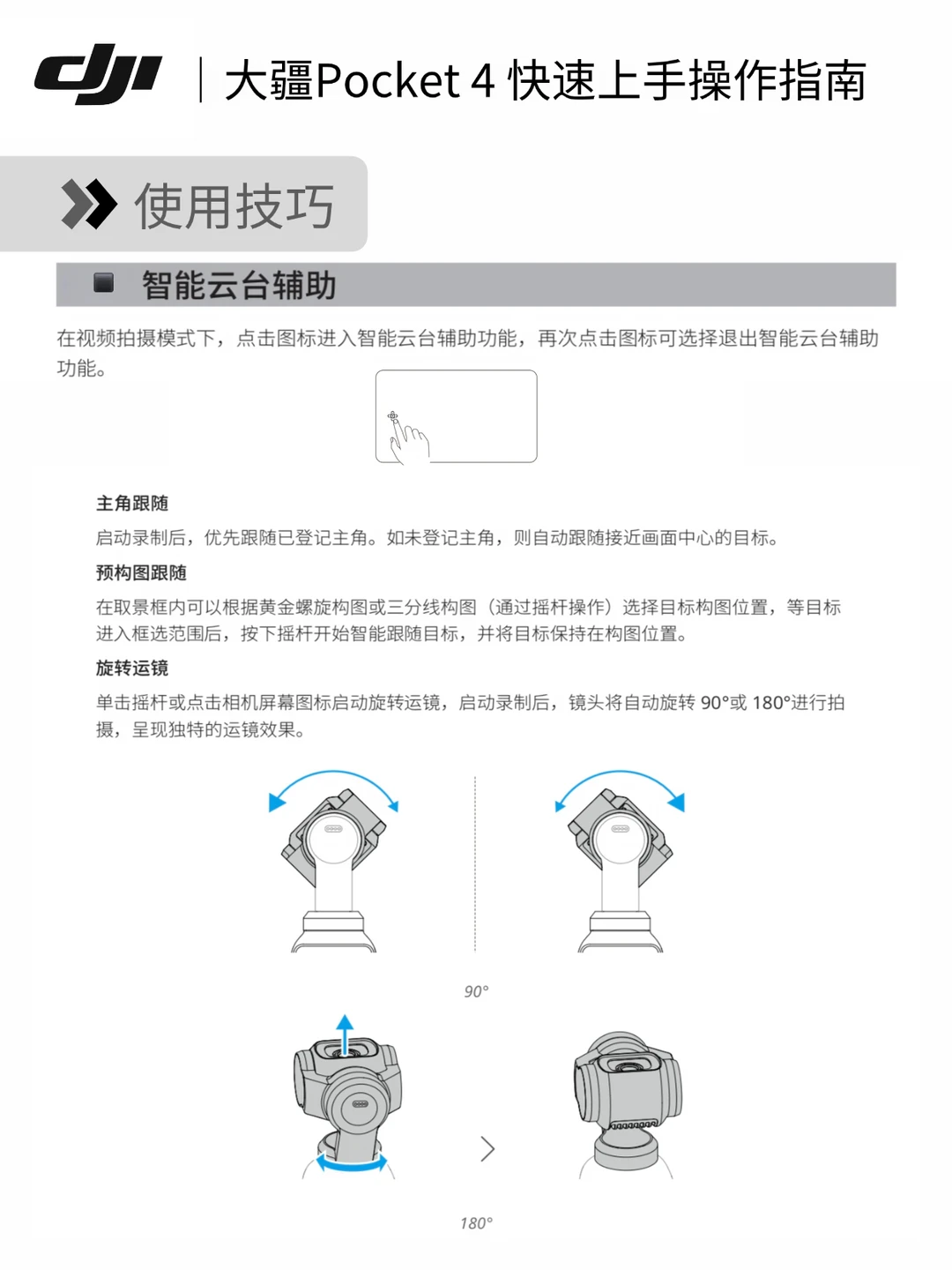 dji | 大疆Pocket 4 快速上手操作指南

使用技巧

智能云台辅助

在视频拍摄模式下，点击图标进入智能云台辅助功能，再次点击图标可选择退出智能云台辅助功能。

主角跟随

启动录制后，优先跟随已登记主角。如未登记主角，则自动跟随接近画面中心的目标。

预构图跟随

在取景框内可以根据黄金螺旋构图或三分线构图（通过摇杆操作）选择目标构图位置，等目标进入框选范围后，按下摇杆开始智能跟随目标，并将目标保持在构图位置。

旋转运镜

单击摇杆或点击相机屏幕图标启动旋转运镜，启动录制后，镜头将自动旋转 90°或 180°进行拍摄，呈现独特的运镜效果。

90°

180°